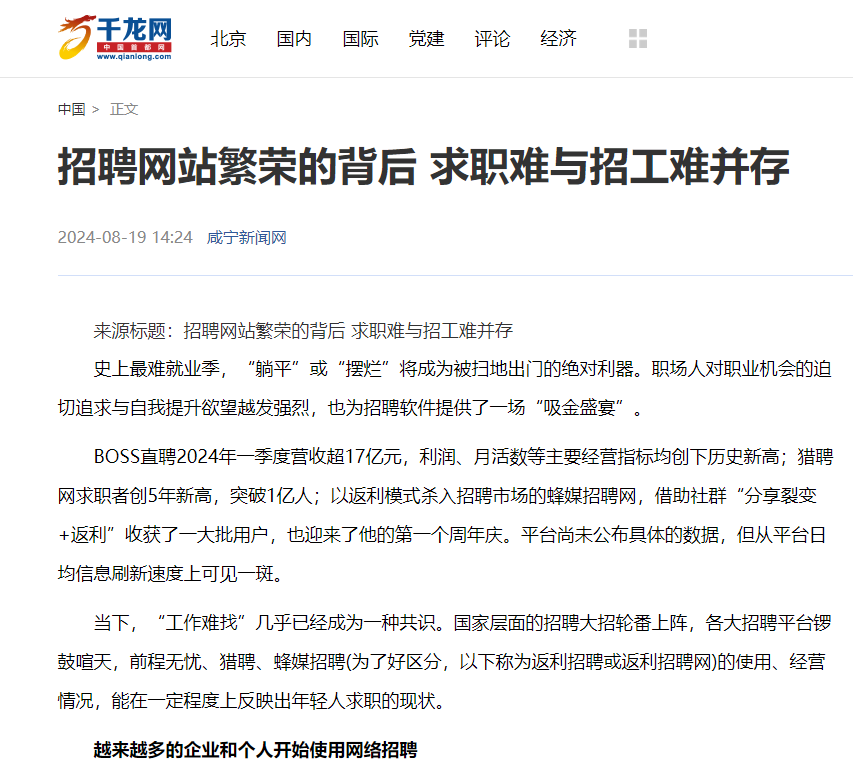 千龙网
中国首都网
www.qianlong.com

北京 国内 国际 党建 评论 经济

中国 > 正文

招聘网站繁荣的背后 求职难与招工难并存

2024-08-19 14:24 咸宁新闻网

来源标题：招聘网站繁荣的背后 求职难与招工难并存

史上最难就业季，“躺平”或“摆烂”将成为被扫地出门的绝对利器。职场人对职业机会的迫切追求与自我提升欲望越发强烈，也为招聘软件提供了一场“吸金盛宴”。

BOSS直聘2024年一季度营收超17亿元，利润、月活数等主要经营指标均创下历史新高；猎聘网求职者创5年新高，突破1亿人；以返利模式杀入招聘市场的蜂媒招聘网，借助社群“分享裂变+返利”收获了一大批用户，也迎来了他的第一个周年庆。平台尚未公布具体的数据，但从平台日均信息刷新速度上可见一斑。

当下，“工作难找”几乎已经成为一种共识。国家层面的招聘大招轮番上阵，各大招聘平台锣鼓喧天，前程无忧、猎聘、蜂媒招聘(为了好区分，以下称为返利招聘或返利招聘网)的使用、经营情况，能在一定程度上反映出年轻人求职的现状。

越来越多的企业和个人开始使用网络招聘